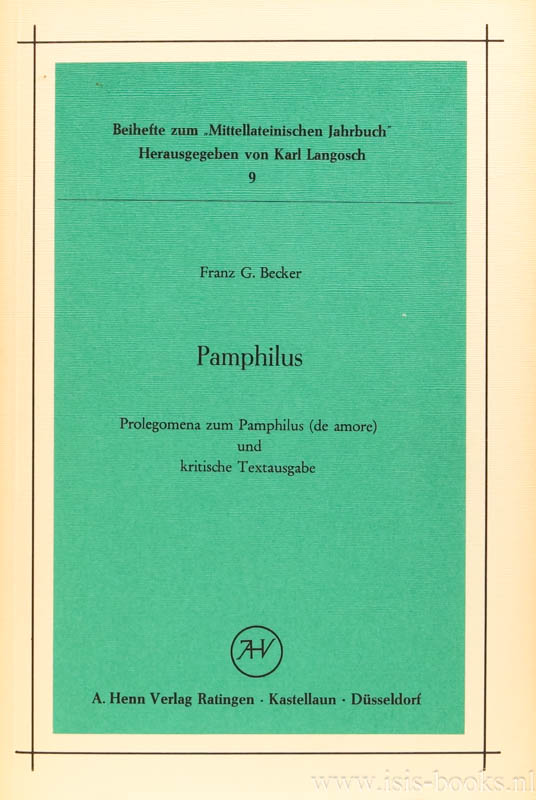 Beihefte zum „Mittellateinischen Jahrbuch"
Herausgegeben von Karl Langosch
9

Franz G. Becker

Pamphilus

Prolegomena zum Pamphilus (de amore)
und
kritische Textausgabe

AHV

A. Henn Verlag Ratingen · Kastellaun · Düsseldorf

www.isis-books.nl